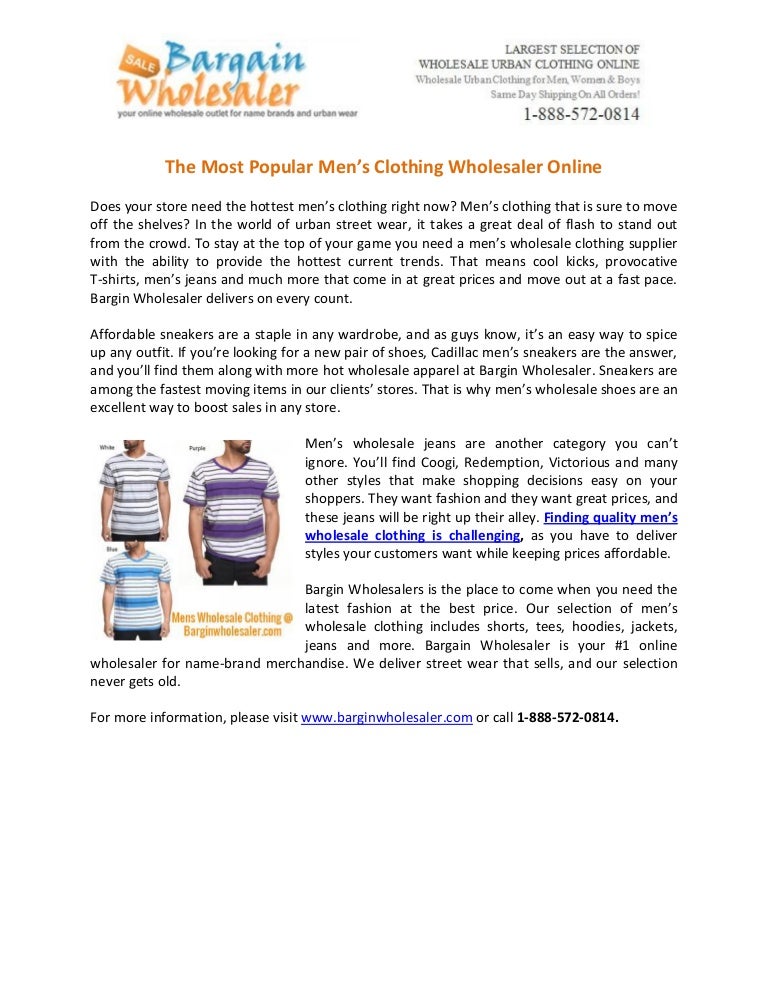 SALE Bargain Wholesaler
your online wholesale outlet for name brands and urban wear

LARGEST SELECTION OF
WHOLESALE URBAN CLOTHING ONLINE
Wholesale Urban Clothing for Men, Women & Boys
Same Day Shipping On All Orders!
1-888-572-0814

The Most Popular Men's Clothing Wholesaler Online

Does your store need the hottest men's clothing right now? Men's clothing that is sure to move off the shelves? In the world of urban street wear, it takes a great deal of flash to stand out from the crowd. To stay at the top of your game you need a men's wholesale clothing supplier with the ability to provide the hottest current trends. That means cool kicks, provocative T-shirts, men's jeans and much more that come in at great prices and move out at a fast pace. Bargin Wholesaler delivers on every count.

Affordable sneakers are a staple in any wardrobe, and as guys know, it's an easy way to spice up any outfit. If you're looking for a new pair of shoes, Cadillac men's sneakers are the answer, and you'll find them along with more hot wholesale apparel at Bargin Wholesaler. Sneakers are among the fastest moving items in our clients' stores. That is why men's wholesale shoes are an excellent way to boost sales in any store.

White
Purple
Blue
Mens Wholesale Clothing @ Barginwholesaler.com

Men's wholesale jeans are another category you can't ignore. You'll find Coogi, Redemption, Victorious and many other styles that make shopping decisions easy on your shoppers. They want fashion and they want great prices, and these jeans will be right up their alley. Finding quality men's wholesale clothing is challenging, as you have to deliver styles your customers want while keeping prices affordable.

Bargin Wholesalers is the place to come when you need the latest fashion at the best price. Our selection of men's wholesale clothing includes shorts, tees, hoodies, jackets, jeans and more. Bargain Wholesaler is your #1 online wholesaler for name-brand merchandise. We deliver street wear that sells, and our selection never gets old.

For more information, please visit www.barginwholesaler.com or call 1-888-572-0814.